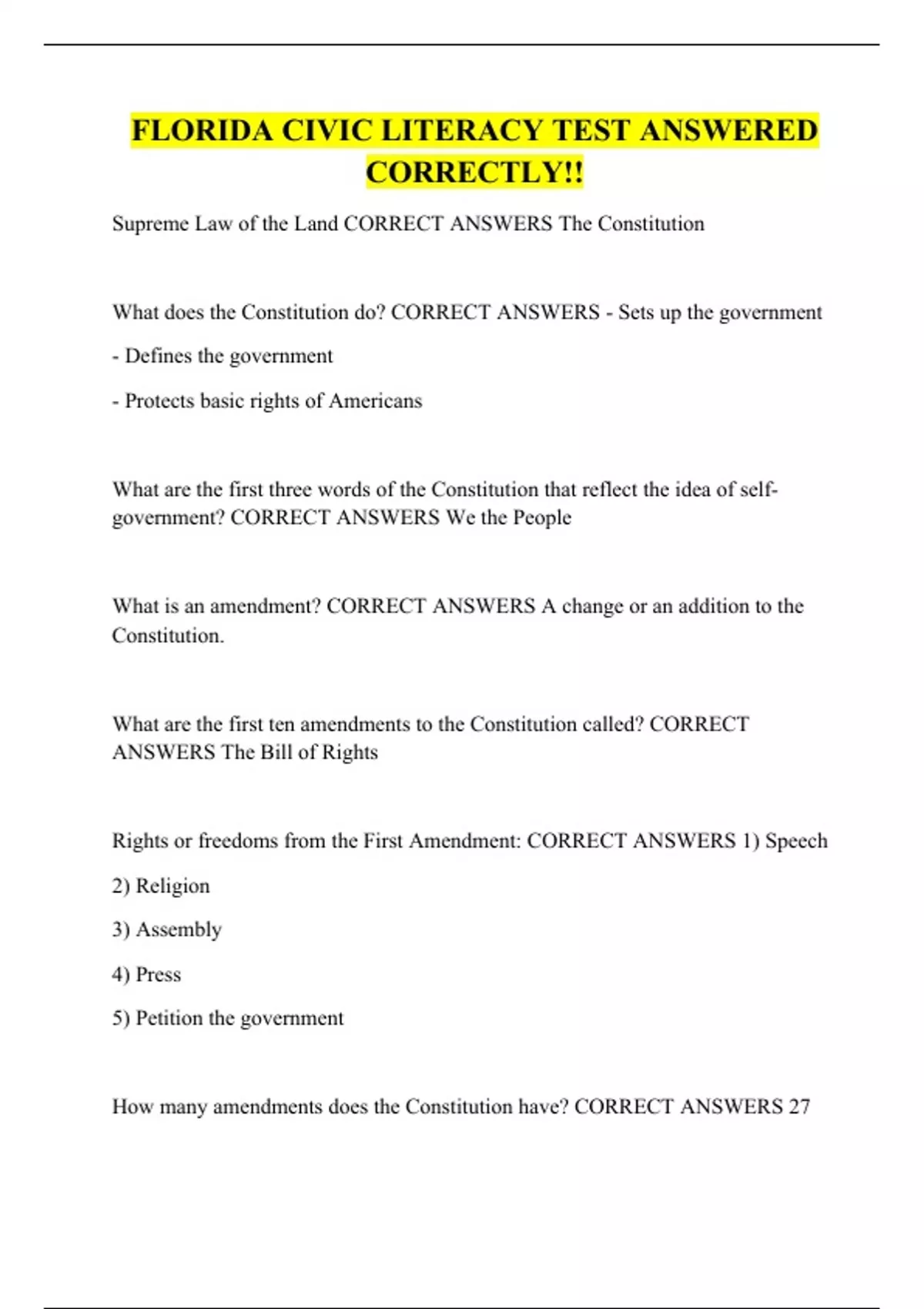 FLORIDA CIVIC LITERACY TEST ANSWERED CORRECTLY!!

Supreme Law of the Land CORRECT ANSWERS The Constitution

What does the Constitution do? CORRECT ANSWERS - Sets up the government

- Defines the government

- Protects basic rights of Americans

What are the first three words of the Constitution that reflect the idea of self-government? CORRECT ANSWERS We the People

What is an amendment? CORRECT ANSWERS A change or an addition to the Constitution.

What are the first ten amendments to the Constitution called? CORRECT ANSWERS The Bill of Rights

Rights or freedoms from the First Amendment: CORRECT ANSWERS 1) Speech

2) Religion

3) Assembly

4) Press

5) Petition the government

How many amendments does the Constitution have? CORRECT ANSWERS 27